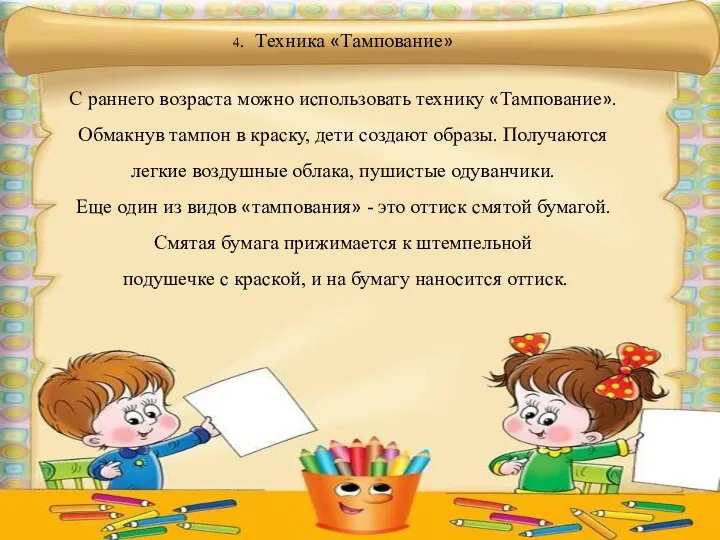 4. Техника «Тампование»

С раннего возраста можно использовать технику «Тампование». Обмакнув тампон в краску, дети создают образы. Получаются легкие воздушные облака, пушистые одуванчики.

Еще один из видов «тампования» - это оттиск смятой бумагой. Смятая бумага прижимается к штемпельной подушечке с краской, и на бумагу наносится оттиск.